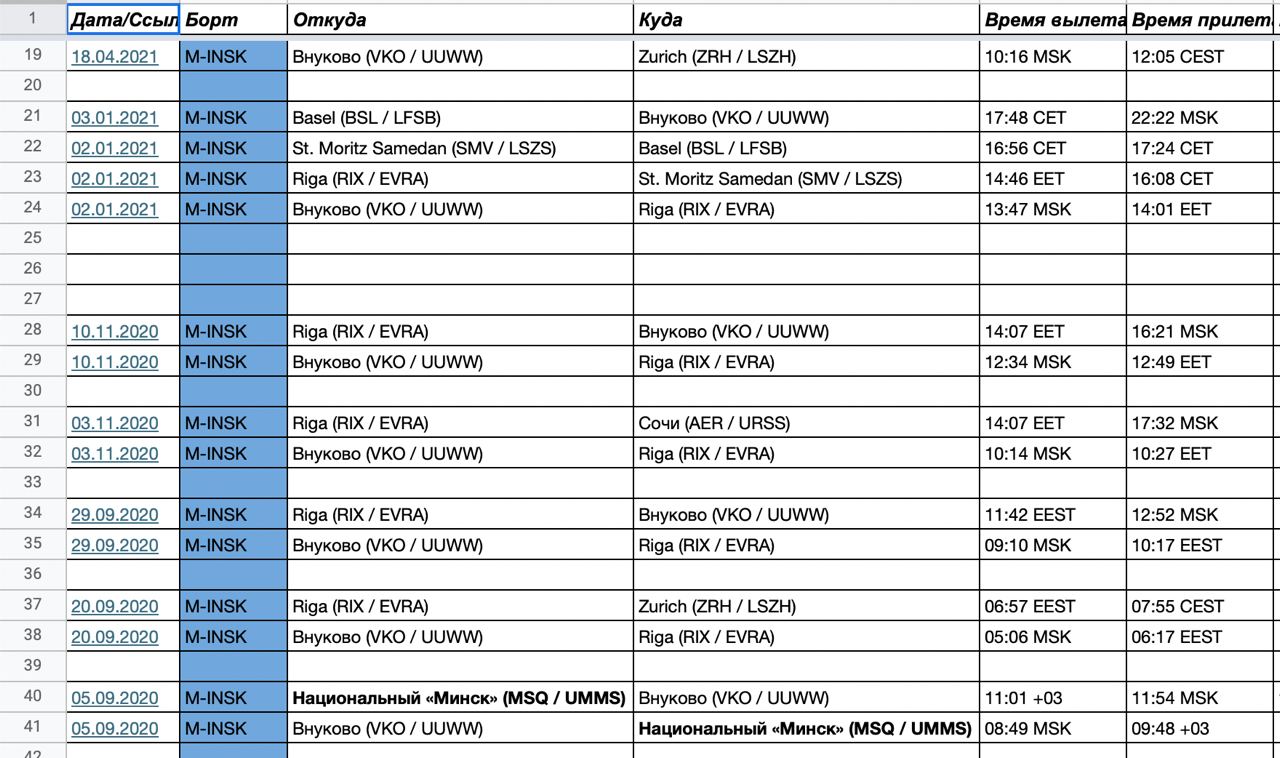 | 1 | Дата/Ссыл | Борт | Откуда | Куда | Время вылета | Время прилет |
|---|---|---|---|---|---|---|
| 19 | 18.04.2021 | M-INSK | Внуково (VKO / UUWW) | Zurich (ZRH / LSZH) | 10:16 MSK | 12:05 CEST |
| 20 | | | | | | |
| 21 | 03.01.2021 | M-INSK | Basel (BSL / LFSB) | Внуково (VKO / UUWW) | 17:48 CET | 22:22 MSK |
| 22 | 02.01.2021 | M-INSK | St. Moritz Samedan (SMV / LSZS) | Basel (BSL / LFSB) | 16:56 CET | 17:24 CET |
| 23 | 02.01.2021 | M-INSK | Riga (RIX / EVRA) | St. Moritz Samedan (SMV / LSZS) | 14:46 EET | 16:08 CET |
| 24 | 02.01.2021 | M-INSK | Внуково (VKO / UUWW) | Riga (RIX / EVRA) | 13:47 MSK | 14:01 EET |
| 25 | | | | | | |
| 26 | | | | | | |
| 27 | | | | | | |
| 28 | 10.11.2020 | M-INSK | Riga (RIX / EVRA) | Внуково (VKO / UUWW) | 14:07 EET | 16:21 MSK |
| 29 | 10.11.2020 | M-INSK | Внуково (VKO / UUWW) | Riga (RIX / EVRA) | 12:34 MSK | 12:49 EET |
| 30 | | | | | | |
| 31 | 03.11.2020 | M-INSK | Riga (RIX / EVRA) | Сочи (AER / URSS) | 14:07 EET | 17:32 MSK |
| 32 | 03.11.2020 | M-INSK | Внуково (VKO / UUWW) | Riga (RIX / EVRA) | 10:14 MSK | 10:27 EET |
| 33 | | | | | | |
| 34 | 29.09.2020 | M-INSK | Riga (RIX / EVRA) | Внуково (VKO / UUWW) | 11:42 EEST | 12:52 MSK |
| 35 | 29.09.2020 | M-INSK | Внуково (VKO / UUWW) | Riga (RIX / EVRA) | 09:10 MSK | 10:17 EEST |
| 36 | | | | | | |
| 37 | 20.09.2020 | M-INSK | Riga (RIX / EVRA) | Zurich (ZRH / LSZH) | 06:57 EEST | 07:55 CEST |
| 38 | 20.09.2020 | M-INSK | Внуково (VKO / UUWW) | Riga (RIX / EVRA) | 05:06 MSK | 06:17 EEST |
| 39 | | | | | | |
| 40 | 05.09.2020 | M-INSK | Национальный «Минск» (MSQ / UMMS) | Внуково (VKO / UUWW) | 11:01 +03 | 11:54 MSK |
| 41 | 05.09.2020 | M-INSK | Внуково (VKO / UUWW) | Национальный «Минск» (MSQ / UMMS) | 08:49 MSK | 09:48 +03 |
| 42 | | | | | | |